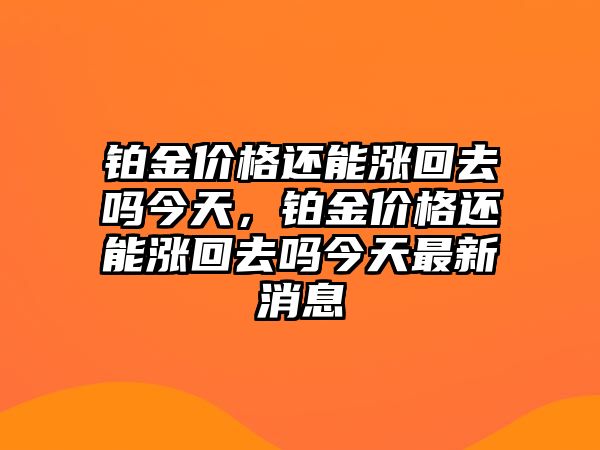 铂金价格还能涨回去吗今天，铂金价格还能涨回去吗今天最新消息